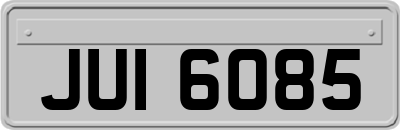 JUI 6085